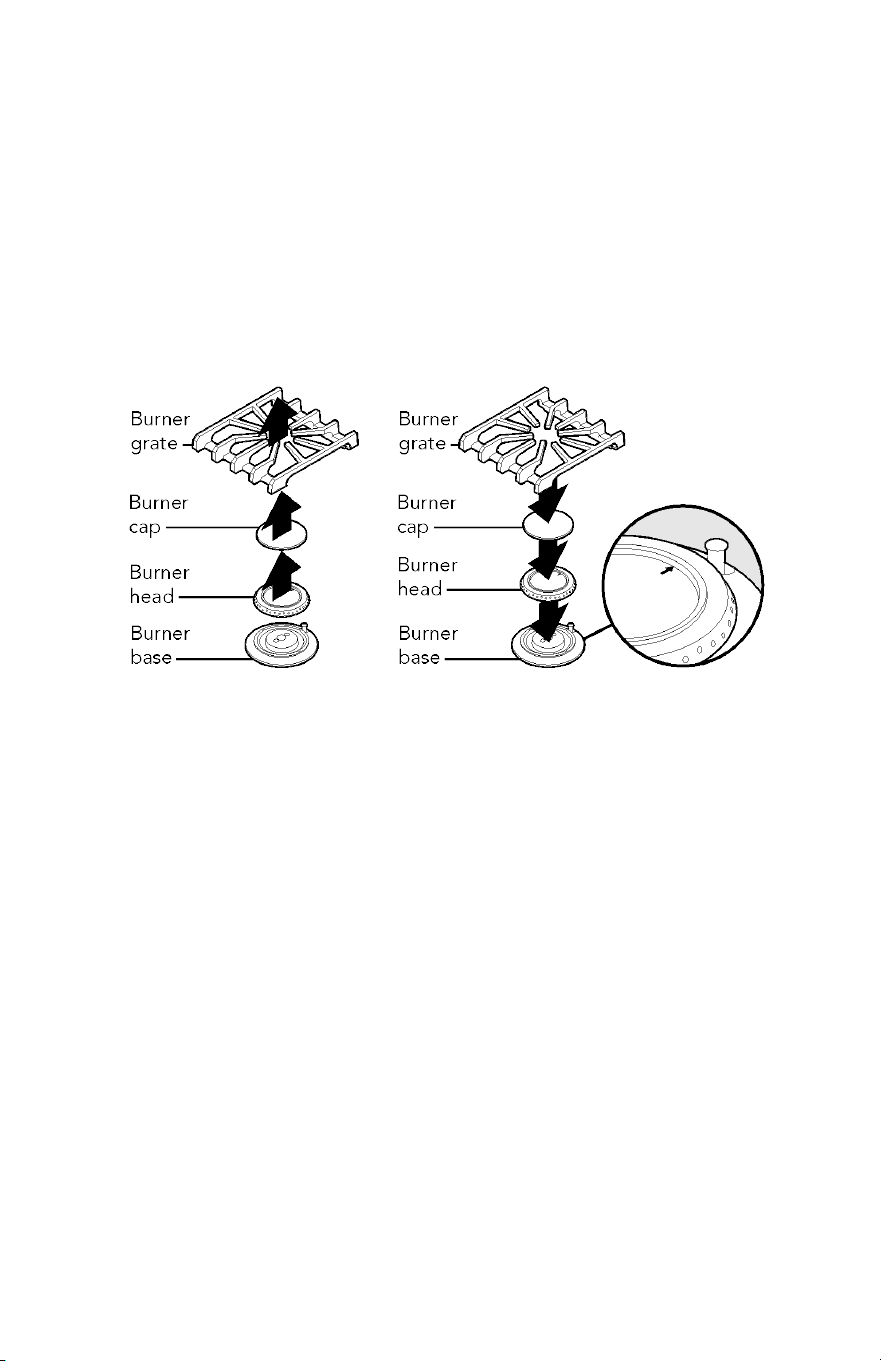 Burner grate

Burner cap

Burner head

Burner base

Burner grate

Burner cap

Burner head

Burner base